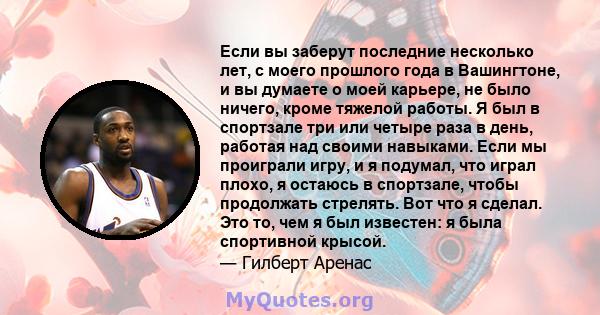 Если вы заберут последние несколько лет, с моего прошлого года в Вашингтоне, и вы думаете о моей карьере, не было ничего, кроме тяжелой работы. Я был в спортзале три или четыре раза в день, работая над своими навыками. Если мы проиграли игру, и я подумал, что играл плохо, я остаюсь в спортзале, чтобы продолжать стрелять. Вот что я сделал. Это то, чем я был известен: я была спортивной крысой.
— Гилберт Аренас

MyQuotes.org